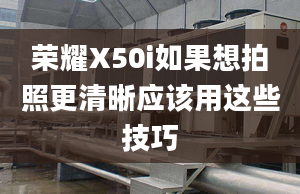 荣耀X50i如果想拍照更清晰应该用这些技巧